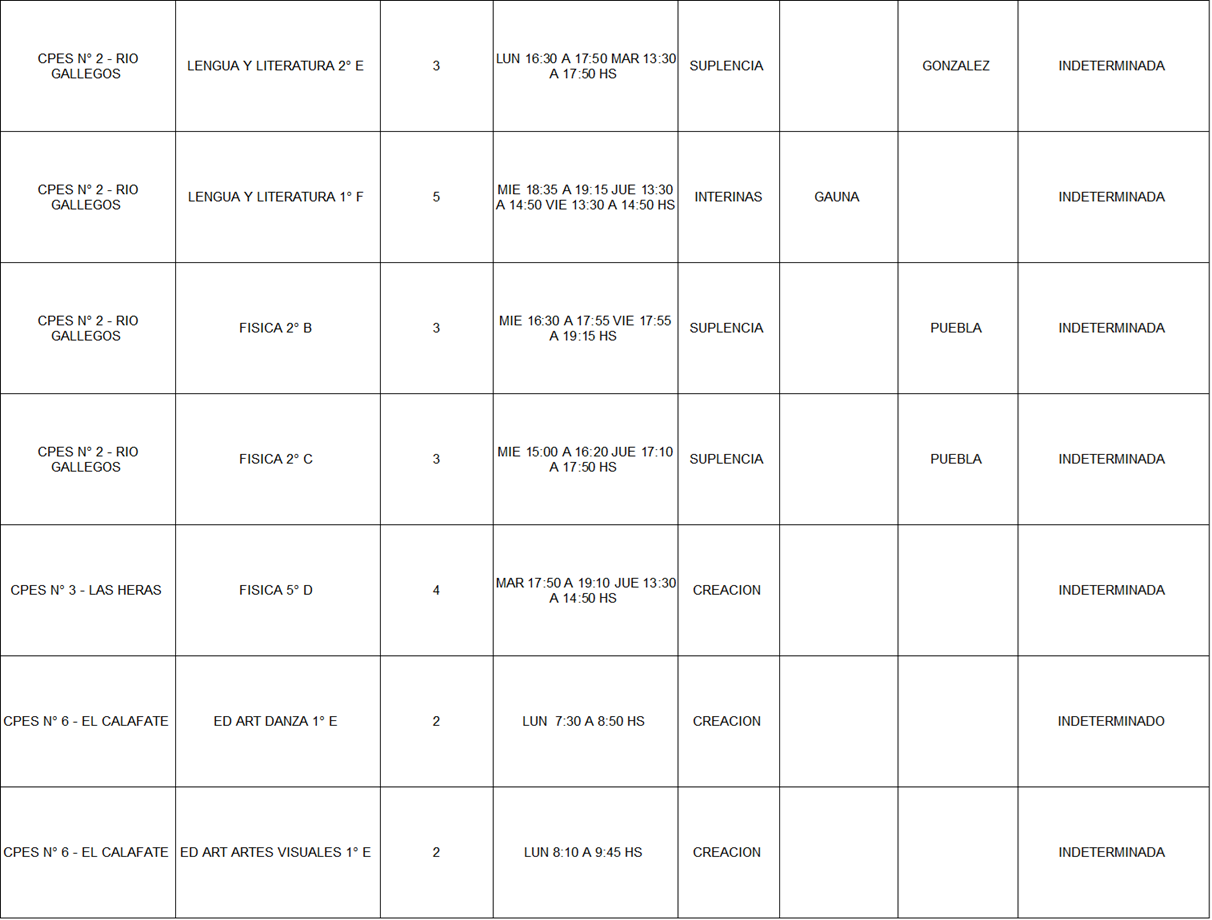 | CPES N° 2 - RIO GALLEGOS | LENGUA Y LITERATURA 2° E | 3 | LUN 16:30 A 17:50 MAR 13:30 A 17:50 HS | SUPLENCIA |  | GONZALEZ | INDETERMINADA |
|---|---|---|---|---|---|---|---|
| CPES N° 2 - RIO GALLEGOS | LENGUA Y LITERATURA 1° F | 5 | MIE 18:35 A 19:15 JUE 13:30 A 14:50 VIE 13:30 A 14:50 HS | INTERINAS | GAUNA |  | INDETERMINADA |
| CPES N° 2 - RIO GALLEGOS | FISICA 2° B | 3 | MIE 16:30 A 17:55 VIE 17:55 A 19:15 HS | SUPLENCIA |  | PUEBLA | INDETERMINADA |
| CPES N° 2 - RIO GALLEGOS | FISICA 2° C | 3 | MIE 15:00 A 16:20 JUE 17:10 A 17:50 HS | SUPLENCIA |  | PUEBLA | INDETERMINADA |
| CPES N° 3 - LAS HERAS | FISICA 5° D | 4 | MAR 17:50 A 19:10 JUE 13:30 A 14:50 HS | CREACION |  |  | INDETERMINADA |
| CPES N° 6 - EL CALAFATE | ED ART DANZA 1° E | 2 | LUN 7:30 A 8:50 HS | CREACION |  |  | INDETERMINADO |
| CPES N° 6 - EL CALAFATE | ED ART ARTES VISUALES 1° E | 2 | LUN 8:10 A 9:45 HS | CREACION |  |  | INDETERMINADA |